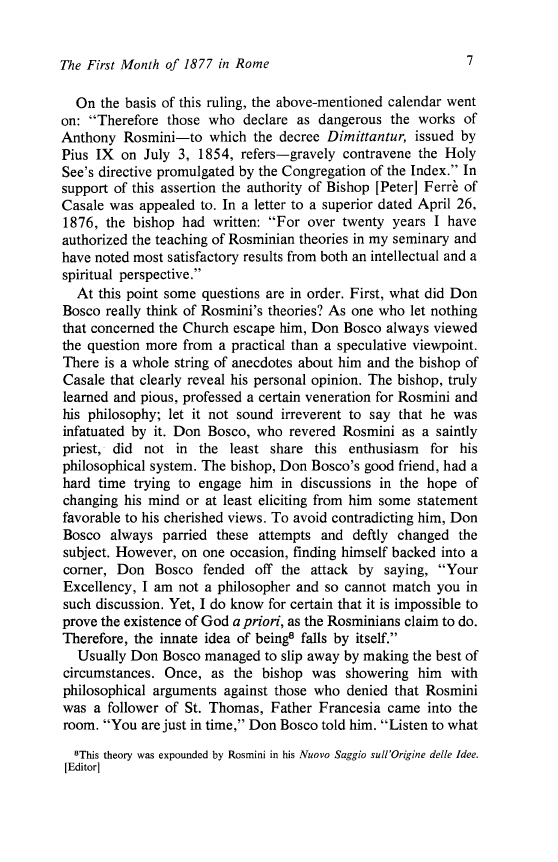 The First Month of 1877 in Rome 7

On the basis of this ruling, the above-mentioned calendar went on: "Therefore those who declare as dangerous the works of Anthony Rosmini—to which the decree Dimittantur, issued by Pius IX on July 3, 1854, refers—gravely contravene the Holy See's directive promulgated by the Congregation of the Index." In support of this assertion the authority of Bishop [Peter] Ferrè of Casale was appealed to. In a letter to a superior dated April 26, 1876, the bishop had written: "For over twenty years I have authorized the teaching of Rosminian theories in my seminary and have noted most satisfactory results from both an intellectual and a spiritual perspective."

At this point some questions are in order. First, what did Don Bosco really think of Rosmini's theories? As one who let nothing that concerned the Church escape him, Don Bosco always viewed the question more from a practical than a speculative viewpoint. There is a whole string of anecdotes about him and the bishop of Casale that clearly reveal his personal opinion. The bishop, truly learned and pious, professed a certain veneration for Rosmini and his philosophy; let it not sound irreverent to say that he was infatuated by it. Don Bosco, who revered Rosmini as a saintly priest, did not in the least share this enthusiasm for his philosophical system. The bishop, Don Bosco's good friend, had a hard time trying to engage him in discussions in the hope of changing his mind or at least eliciting from him some statement favorable to his cherished views. To avoid contradicting him, Don Bosco always parried these attempts and deftly changed the subject. However, on one occasion, finding himself backed into a corner, Don Bosco fended off the attack by saying, "Your Excellency, I am not a philosopher and so cannot match you in such discussion. Yet, I do know for certain that it is impossible to prove the existence of God a priori, as the Rosminians claim to do. Therefore, the innate idea of being$^8$ falls by itself."

Usually Don Bosco managed to slip away by making the best of circumstances. Once, as the bishop was showering him with philosophical arguments against those who denied that Rosmini was a follower of St. Thomas, Father Francesia came into the room. "You are just in time," Don Bosco told him. "Listen to what

$^8$This theory was expounded by Rosmini in his Nuovo Saggio sull'Origine delle Idee. [Editor]